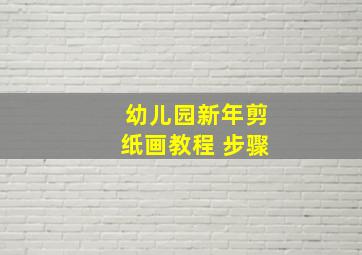 幼儿园新年剪纸画教程 步骤